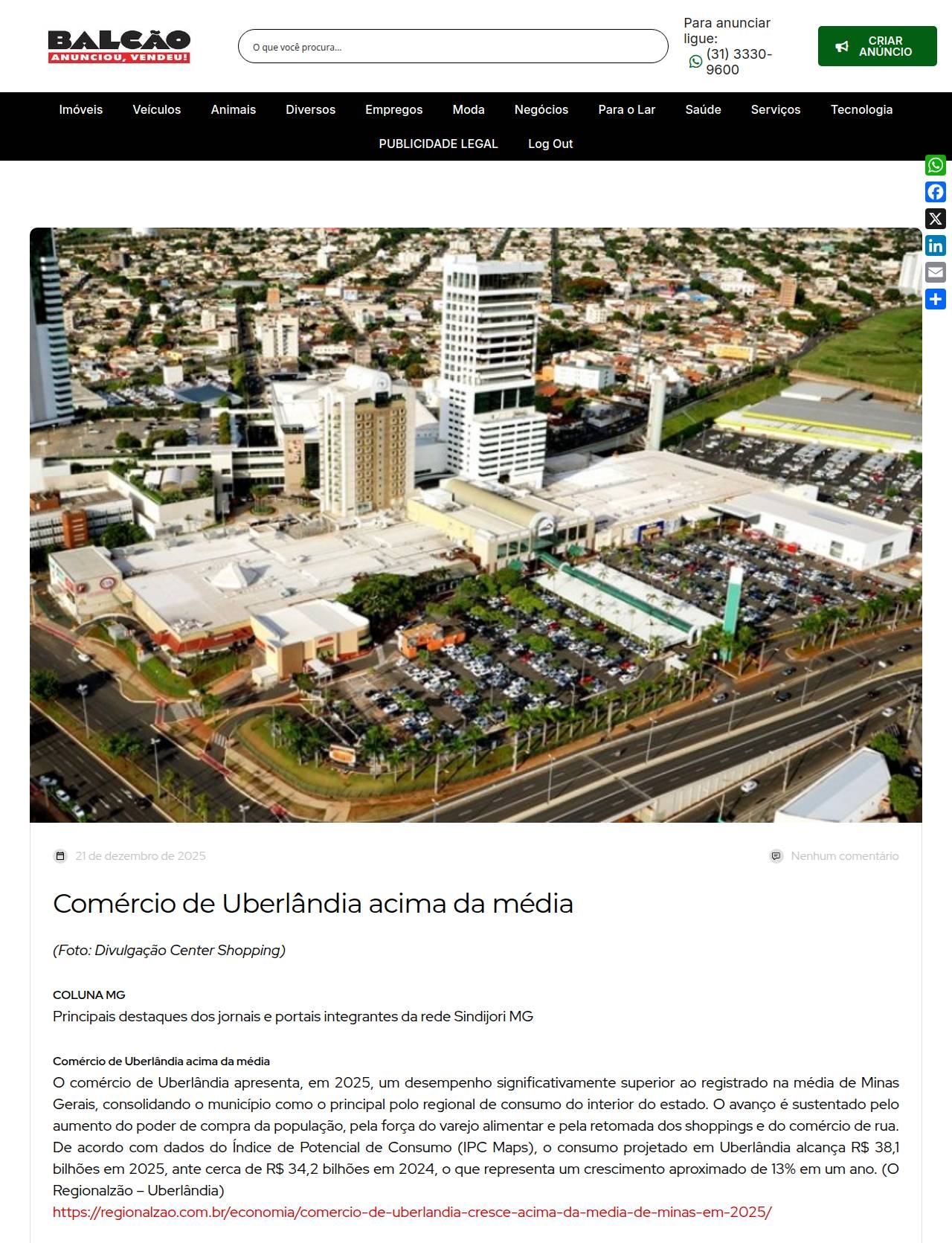 BALCÃO
ANUNCIOU, VENDEU!

O que você procura...

Para anunciar ligue:
(31) 3330-9600

CRIAR ANÚNCIO

Imóveis Veículos Animais Diversos Empregos Moda Negócios Para o Lar Saúde Serviços Tecnologia
PUBLICIDADE LEGAL Log Out

21 de dezembro de 2025

Nenhum comentário

Comércio de Uberlândia acima da média

(Foto: Divulgação Center Shopping)

COLUNA MG
Principais destaques dos jornais e portais integrantes da rede Sindijori MG

Comércio de Uberlândia acima da média
O comércio de Uberlândia apresenta, em 2025, um desempenho significativamente superior ao registrado na média de Minas Gerais, consolidando o município como o principal polo regional de consumo do interior do estado. O avanço é sustentado pelo aumento do poder de compra da população, pela força do varejo alimentar e pela retomada dos shoppings e do comércio de rua. De acordo com dados do Índice de Potencial de Consumo (IPC Maps), o consumo projetado em Uberlândia alcança R$ 38,1 bilhões em 2025, ante cerca de R$ 34,2 bilhões em 2024, o que representa um crescimento aproximado de 13% em um ano. (O Regionalzão – Uberlândia)
https://regionalzao.com.br/economia/comercio-de-uberlandia-cresce-acima-da-media-de-minas-em-2025/